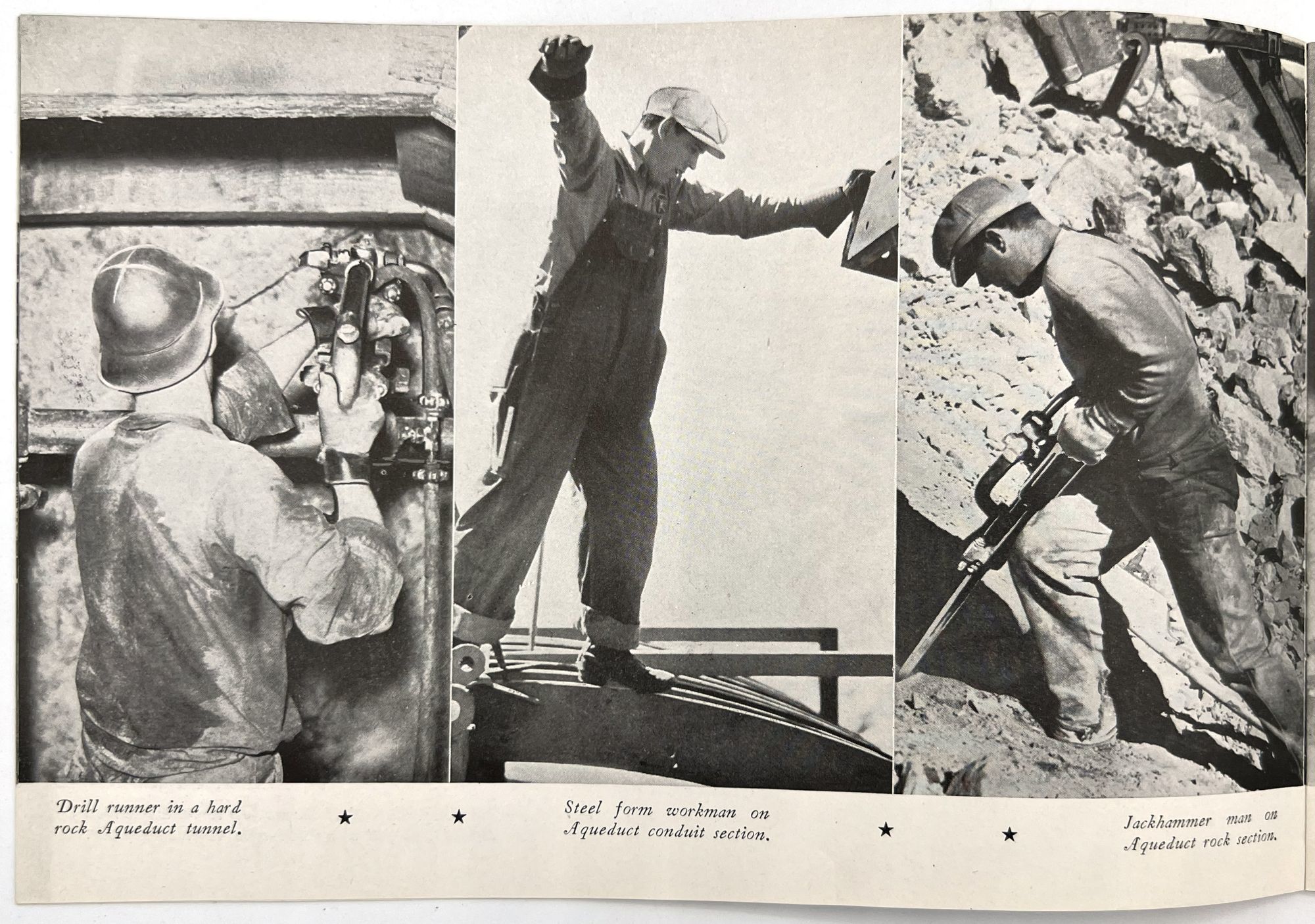 Drill runner in a hard rock Aqueduct tunnel.

★ ★

Steel form workman on Aqueduct conduit section.

★ ★

Jackhammer man on Aqueduct rock section.